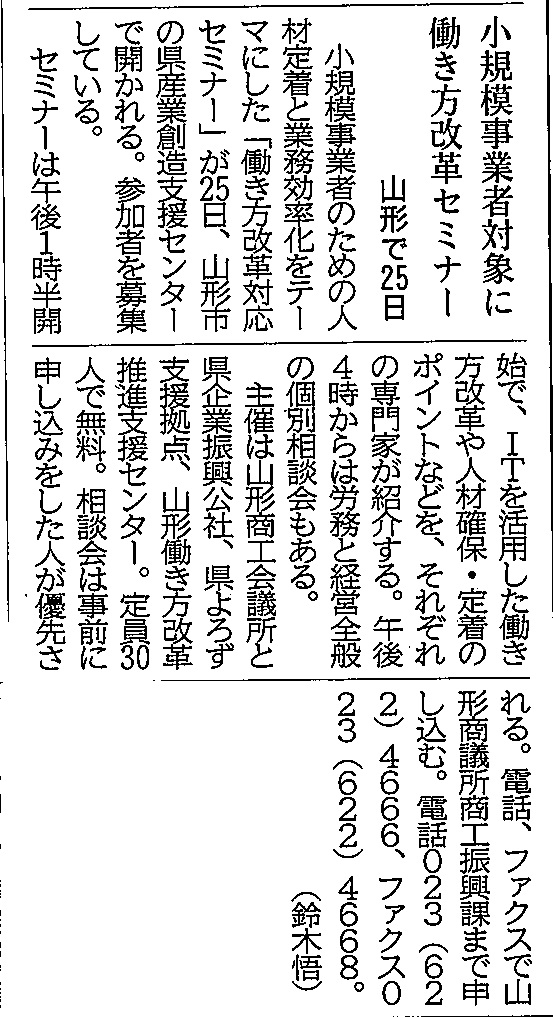 小規模事業者対象に
働き方改革セミナー

山形で25日

小規模事業者のための人材定着と業務効率化をテーマにした「働き方改革対応セミナー」が25日、山形市の県産業創造支援センターで開かれる。参加者を募集している。

セミナーは午後1時半開始で、ITを活用した働き方改革や人材確保・定着のポイントなどを、それぞれの専門家が紹介する。午後4時からは労務と経営全般の個別相談会もある。

主催は山形商工会議所と県企業振興公社、県よろず支援拠点、山形働き方改革推進支援センター。定員30人で無料。相談会は事前に申し込みをした人が優先される。電話、ファクスで山形商議所商工振興課まで申し込む。電話023(622)4666、ファクス023(622)4668。

(鈴木悟)